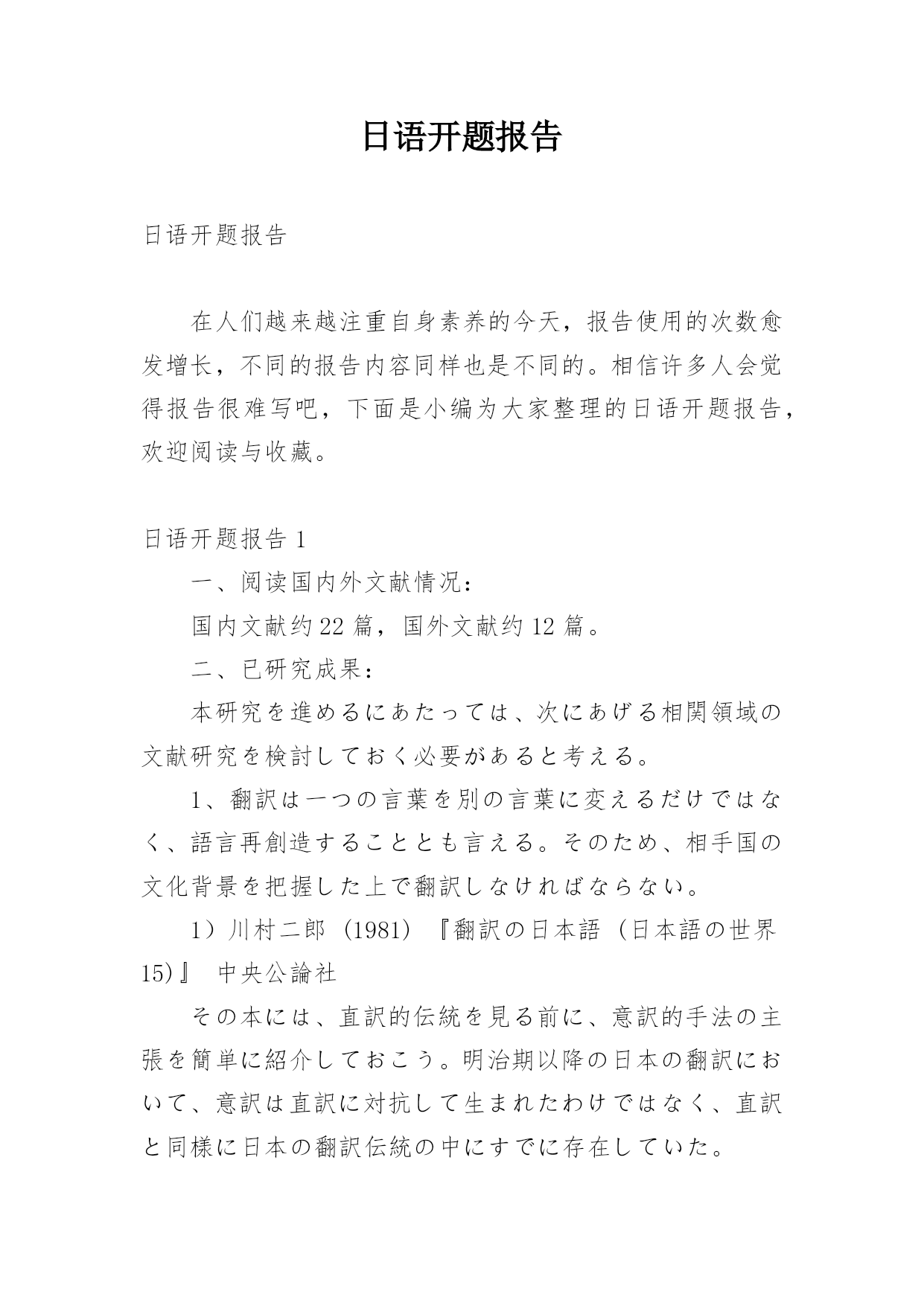 日语开题报告

日语开题报告

在人们越来越注重自身素养的今天，报告使用的次数愈发增长，不同的报告内容同样也是不同的。相信许多人会觉得报告很难写吧，下面是小编为大家整理的日语开题报告，欢迎阅读与收藏。

日语开题报告 1

一、阅读国内外文献情况：

国内文献约 22 篇，国外文献约 12 篇。

二、已研究成果：

本研究を進めるにあたっては、次にあげる相関領域の文献研究を検討しておく必要があると考える。

1、翻訳は一つの言葉を別の言葉に変えるだけではなく、語言再創造することとも言える。そのため、相手国の文化背景を把握した上で翻訳しなければならない。

1）川村二郎（1981）『翻訳の日本語（日本語の世界 15)』 中央公論社

その本には、直訳的伝統を見る前に、意訳的手法の主張を簡単に紹介しておこう。明治期以降の日本の翻訳において、意訳は直訳に対抗して生まれたわけではなく、直訳と同様に日本の翻訳伝統の中にすでに存在していた。